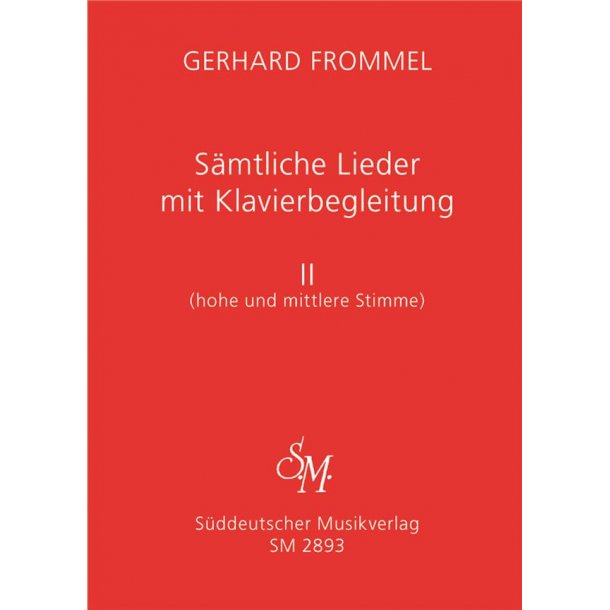 GERHARD FROMMEL

Sämtliche Lieder
mit Klavierbegleitung

II
(hohe und mittlere Stimme)

SM

Süddeutscher Musikverlag
SM 2893